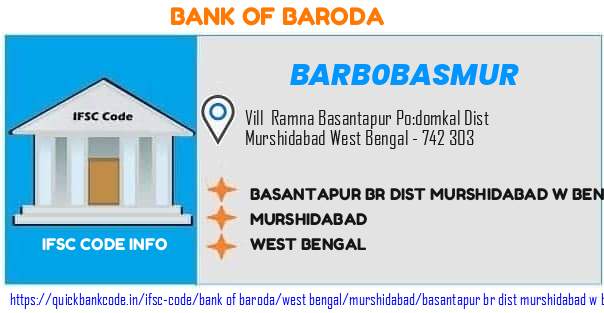 BANK OF BARODA

IFSC Code

IFSC CODE INFO

BARB0BASMUR

Vill Ramna Basantapur Po:domkal Dist Murshidabad West Bengal - 742 303

BASANTAPUR BR DIST MURSHIDABAD W BEN

MURSHIDABAD

WEST BENGAL

https://quickbankcode.in/ifsc-code/bank of baroda/west bengal/murshidabad/basantapur br dist murshidabad w b